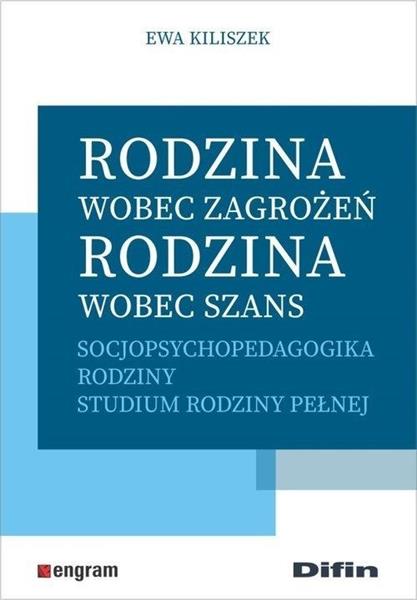 EWA KILISZEK

RODZINA
WOBEC ZAGROŻEŃ
RODZINA
WOBEC SZANS

SOCJOPSYCHOPEDAGOGIKA
RODZINY
STUDIUM RODZINY PEŁNEJ

engram

Difin